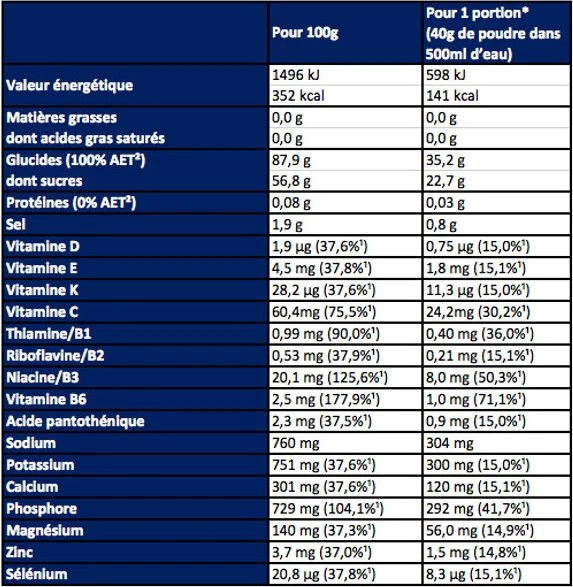 |  | Pour 100g | Pour 1 portion* (40g de poudre dans 500ml d'eau) |
|---|---|---|
| Valeur énergétique | 1496 kJ | 598 kJ |
|  | 352 kcal | 141 kcal |
| Matières grasses | 0,0 g | 0,0 g |
| dont acides gras saturés | 0,0 g | 0,0 g |
| Glucides (100% AET$^2$) | 87,9 g | 35,2 g |
| dont sucres | 56,8 g | 22,7 g |
| Protéines (0% AET$^2$) | 0,08 g | 0,03 g |
| Sel | 1,9 g | 0,8 g |
| Vitamine D | 1,9 µg (37,6%$^1$) | 0,75 µg (15,0%$^1$) |
| Vitamine E | 4,5 mg (37,8%$^1$) | 1,8 mg (15,1%$^1$) |
| Vitamine K | 28,2 µg (37,6%$^1$) | 11,3 µg (15,0%$^1$) |
| Vitamine C | 60,4mg (75,5%$^1$) | 24,2mg (30,2%$^1$) |
| Thiamine/B1 | 0,99 mg (90,0%$^1$) | 0,40 mg (36,0%$^1$) |
| Riboflavine/B2 | 0,53 mg (37,9%$^1$) | 0,21 mg (15,1%$^1$) |
| Niacine/B3 | 20,1 mg (125,6%$^1$) | 8,0 mg (50,3%$^1$) |
| Vitamine B6 | 2,5 mg (177,9%$^1$) | 1,0 mg (71,1%$^1$) |
| Acide pantothénique | 2,3 mg (37,5%$^1$) | 0,9 mg (15,0%$^1$) |
| Sodium | 760 mg | 304 mg |
| Potassium | 751 mg (37,6%$^1$) | 300 mg (15,0%$^1$) |
| Calcium | 301 mg (37,6%$^1$) | 120 mg (15,1%$^1$) |
| Phosphore | 729 mg (104,1%$^1$) | 292 mg (41,7%$^1$) |
| Magnésium | 140 mg (37,3%$^1$) | 56,0 mg (14,9%$^1$) |
| Zinc | 3,7 mg (37,0%$^1$) | 1,5 mg (14,8%$^1$) |
| Sélénium | 20,8 µg (37,8%$^1$) | 8,3 µg (15,1%$^1$) |